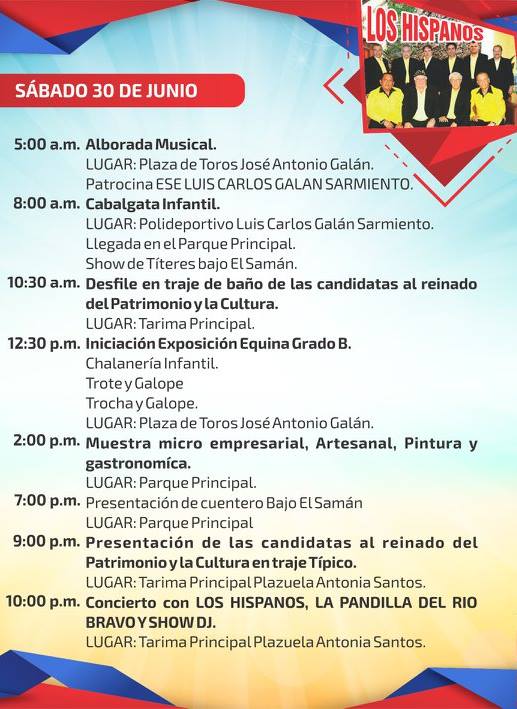 LOS HISPANOS

SÁBADO 30 DE JUNIO

5:00 a.m. Alborada Musical.
LUGAR: Plaza de Toros José Antonio Galán.
Patrocina ESE LUIS CARLOS GALAN SARMIENTO.

8:00 a.m. Cabalgata Infantil.
LUGAR: Polideportivo Luis Carlos Galán Sarmiento.
Llegada en el Parque Principal.
Show de Títeres bajo El Samán.

10:30 a.m. Desfile en traje de baño de las candidatas al reinado del Patrimonio y la Cultura.
LUGAR: Tarima Principal.

12:30 p.m. Iniciación Exposición Equina Grado B.
Chalanería Infantil.
Trote y Galope
Trocha y Galope.
LUGAR: Plaza de Toros José Antonio Galán.

2:00 p.m. Muestra micro empresarial, Artesanal, Pintura y gastronomíca.
LUGAR: Parque Principal.

7:00 p.m. Presentación de cuentero Bajo El Samán
LUGAR: Parque Principal

9:00 p.m. Presentación de las candidatas al reinado del Patrimonio y la Cultura en traje Típico.
LUGAR: Tarima Principal Plazuela Antonia Santos.

10:00 p.m. Concierto con LOS HISPANOS, LA PANDILLA DEL RIO BRAVO Y SHOW DJ.
LUGAR: Tarima Principal Plazuela Antonia Santos.